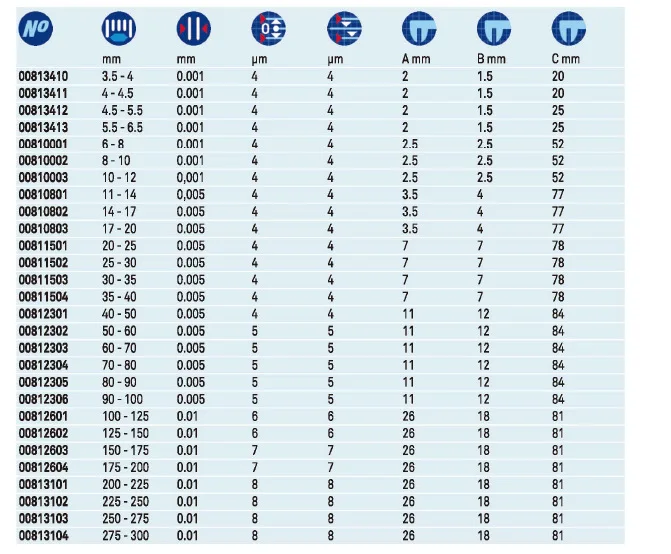 | NO | mm | mm | µm | µm | A mm | B mm | C mm |
|---|---|---|---|---|---|---|---|
| 00813410 | 3.5 - 4 | 0.001 | 4 | 4 | 2 | 1.5 | 20 |
| 00813411 | 4 - 4.5 | 0.001 | 4 | 4 | 2 | 1.5 | 20 |
| 00813412 | 4.5 - 5.5 | 0.001 | 4 | 4 | 2 | 1.5 | 25 |
| 00813413 | 5.5 - 6.5 | 0.001 | 4 | 4 | 2 | 1.5 | 25 |
| 00810001 | 6 - 8 | 0.001 | 4 | 4 | 2.5 | 2.5 | 52 |
| 00810002 | 8 - 10 | 0.001 | 4 | 4 | 2.5 | 2.5 | 52 |
| 00810003 | 10 - 12 | 0,001 | 4 | 4 | 2.5 | 2.5 | 52 |
| 00810801 | 11 - 14 | 0,005 | 4 | 4 | 3.5 | 4 | 77 |
| 00810802 | 14 - 17 | 0.005 | 4 | 4 | 3.5 | 4 | 77 |
| 00810803 | 17 - 20 | 0.005 | 4 | 4 | 3.5 | 4 | 77 |
| 00811501 | 20 - 25 | 0.005 | 4 | 4 | 7 | 7 | 78 |
| 00811502 | 25 - 30 | 0.005 | 4 | 4 | 7 | 7 | 78 |
| 00811503 | 30 - 35 | 0.005 | 4 | 4 | 7 | 7 | 78 |
| 00811504 | 35 - 40 | 0.005 | 4 | 4 | 7 | 7 | 78 |
| 00812301 | 40 - 50 | 0.005 | 4 | 4 | 11 | 12 | 84 |
| 00812302 | 50 - 60 | 0.005 | 5 | 5 | 11 | 12 | 84 |
| 00812303 | 60 - 70 | 0.005 | 5 | 5 | 11 | 12 | 84 |
| 00812304 | 70 - 80 | 0.005 | 5 | 5 | 11 | 12 | 84 |
| 00812305 | 80 - 90 | 0.005 | 5 | 5 | 11 | 12 | 84 |
| 00812306 | 90 - 100 | 0.005 | 5 | 5 | 11 | 12 | 84 |
| 00812601 | 100 - 125 | 0.01 | 6 | 6 | 26 | 18 | 81 |
| 00812602 | 125 - 150 | 0.01 | 6 | 6 | 26 | 18 | 81 |
| 00812603 | 150 - 175 | 0.01 | 7 | 7 | 26 | 18 | 81 |
| 00812604 | 175 - 200 | 0.01 | 7 | 7 | 26 | 18 | 81 |
| 00813101 | 200 - 225 | 0.01 | 8 | 8 | 26 | 18 | 81 |
| 00813102 | 225 - 250 | 0.01 | 8 | 8 | 26 | 18 | 81 |
| 00813103 | 250 - 275 | 0.01 | 8 | 8 | 26 | 18 | 81 |
| 00813104 | 275 - 300 | 0.01 | 8 | 8 | 26 | 18 | 81 |